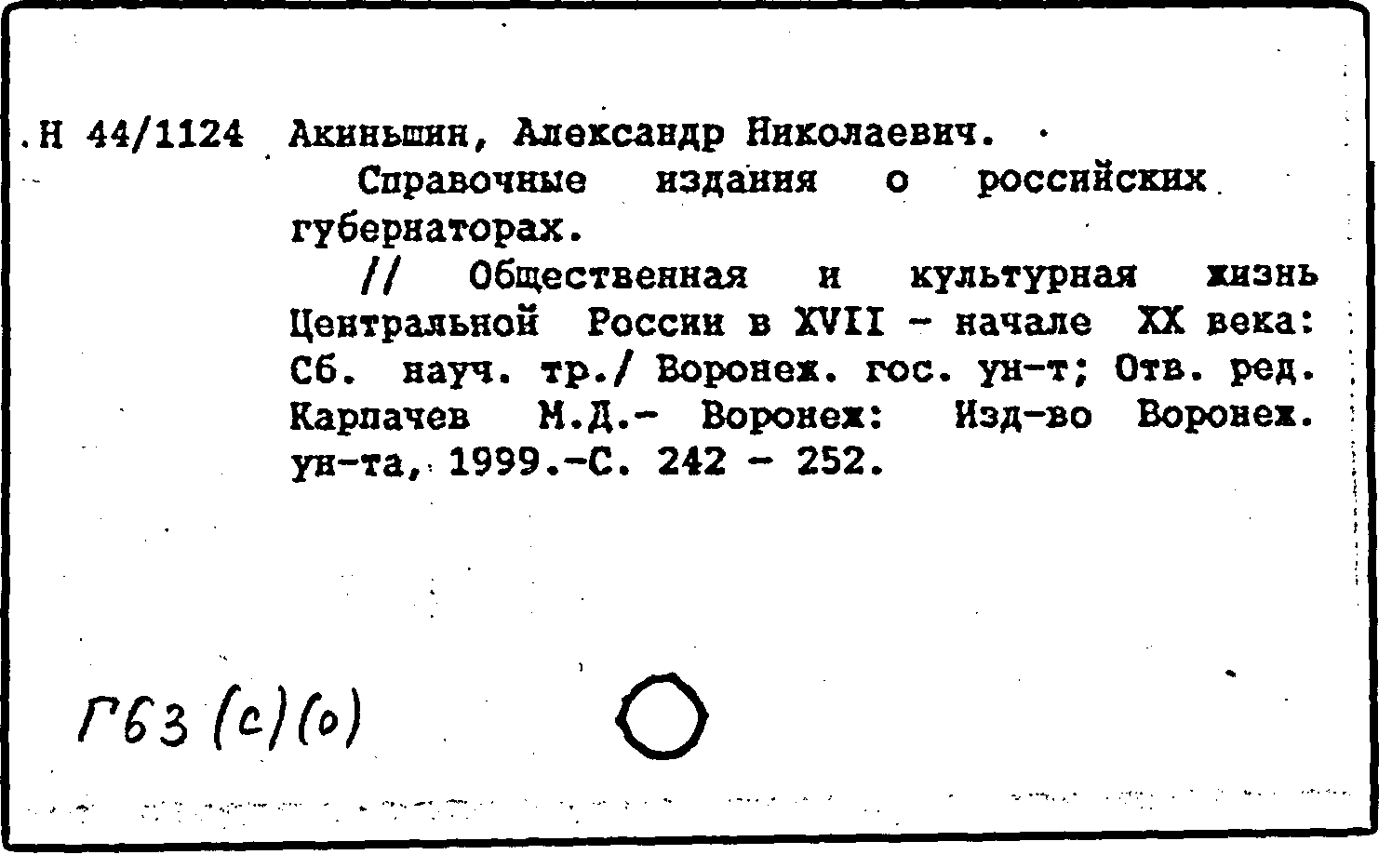 Н 44/1124 Акиньшин, Александр Николаевич.

Справочные издания о российских губернаторах.

// Общественная и культурная жизнь Центральной России в XVII - начале XX века: Сб. науч. тр./ Воронеж. гос. ун-т; Отв. ред. Карпачев М.Д.- Воронеж: Изд-во Воронеж. ун-та, 1999.-С. 242 - 252.

Г63 (с)(о)